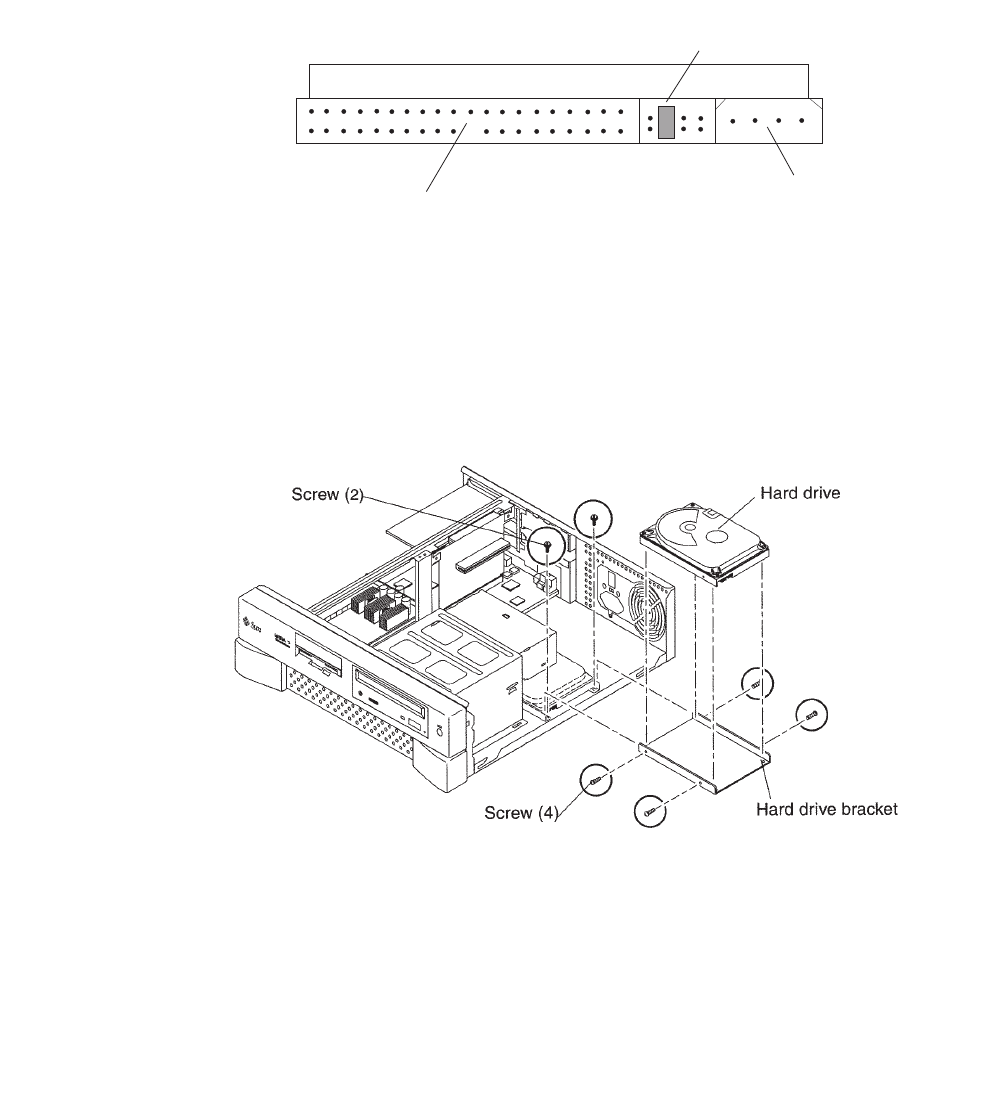 Screw (2)

Hard drive

Screw (4)

Hard drive bracket